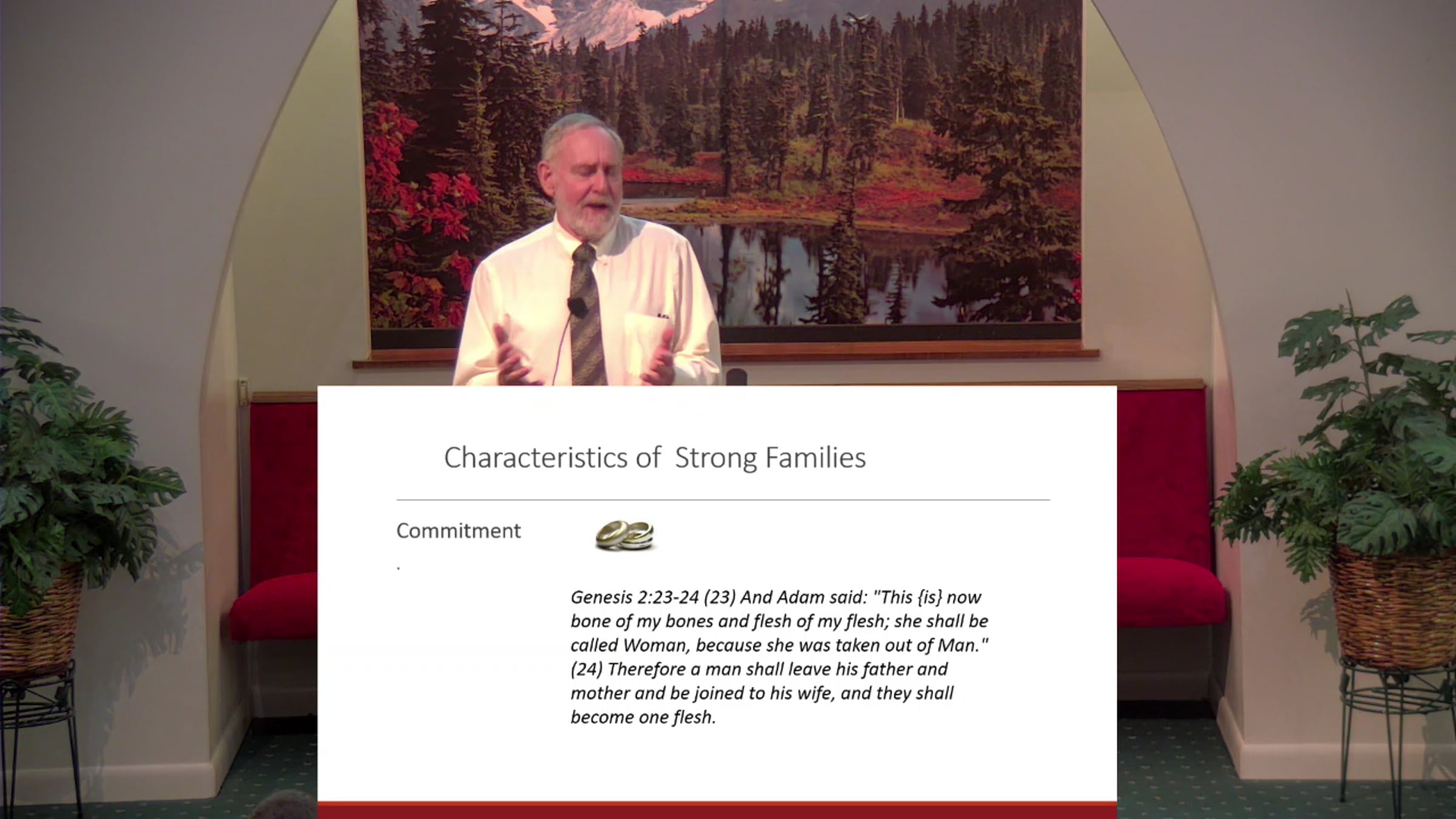 Characteristics of  Strong Families

Commitment

.

Genesis 2:23-24 (23) And Adam said: "This {is} now bone of my bones and flesh of my flesh; she shall be called Woman, because she was taken out of Man." (24) Therefore a man shall leave his father and mother and be joined to his wife, and they shall become one flesh.